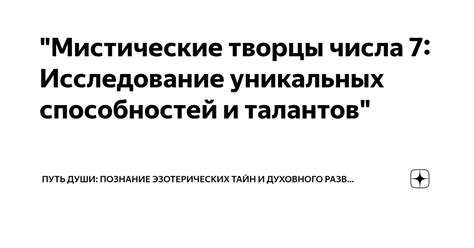 "Мистические творцы числа 7: Исследование уникальных способностей и талантов"

ПУТЬ ДУШИ: ПОЗНАНИЕ ЭЗОТЕРИЧЕСКИХ ТАЙН И ДУХОВНОГО РАЗВ...